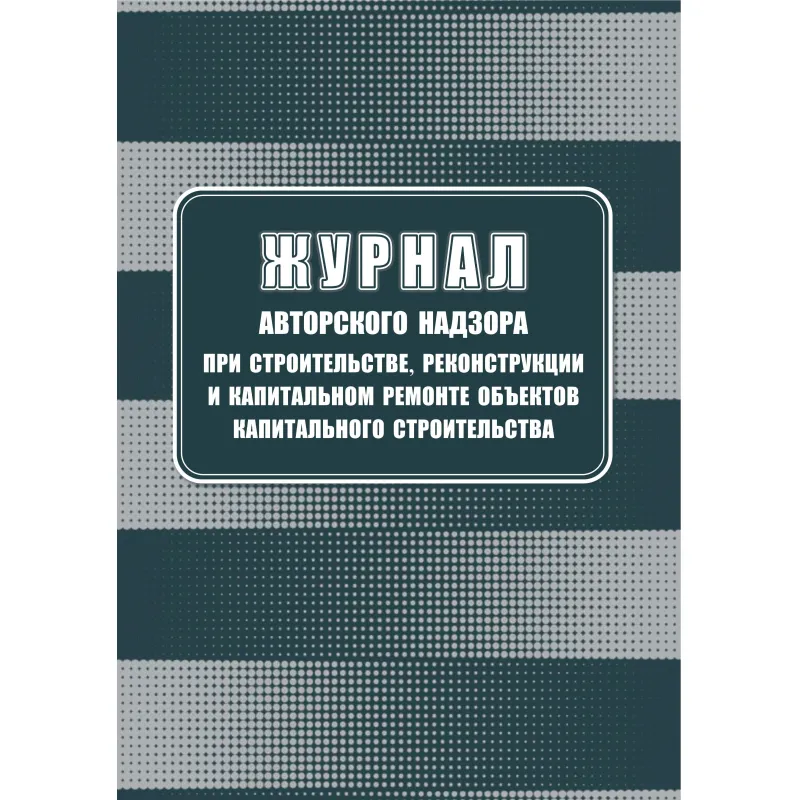 ЖУРНАЛ
АВТОРСКОГО НАДЗОРА
ПРИ СТРОИТЕЛЬСТВЕ, РЕКОНСТРУКЦИИ И КАПИТАЛЬНОМ РЕМОНТЕ ОБЪЕКТОВ КАПИТАЛЬНОГО СТРОИТЕЛЬСТВА